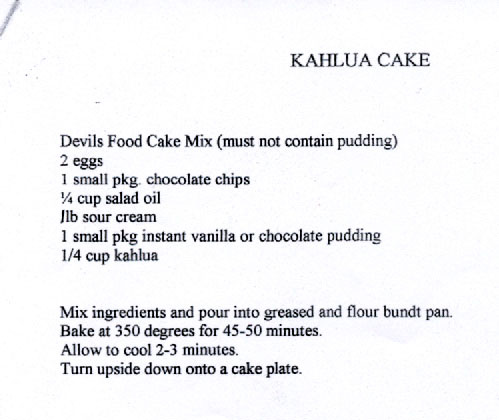 KAHLUA CAKE

Devils Food Cake Mix (must not contain pudding)
2 eggs
1 small pkg. chocolate chips
¼ cup salad oil
Jlb sour cream
1 small pkg instant vanilla or chocolate pudding
1/4 cup kahlua

Mix ingredients and pour into greased and flour bundt pan.
Bake at 350 degrees for 45-50 minutes.
Allow to cool 2-3 minutes.
Turn upside down onto a cake plate.